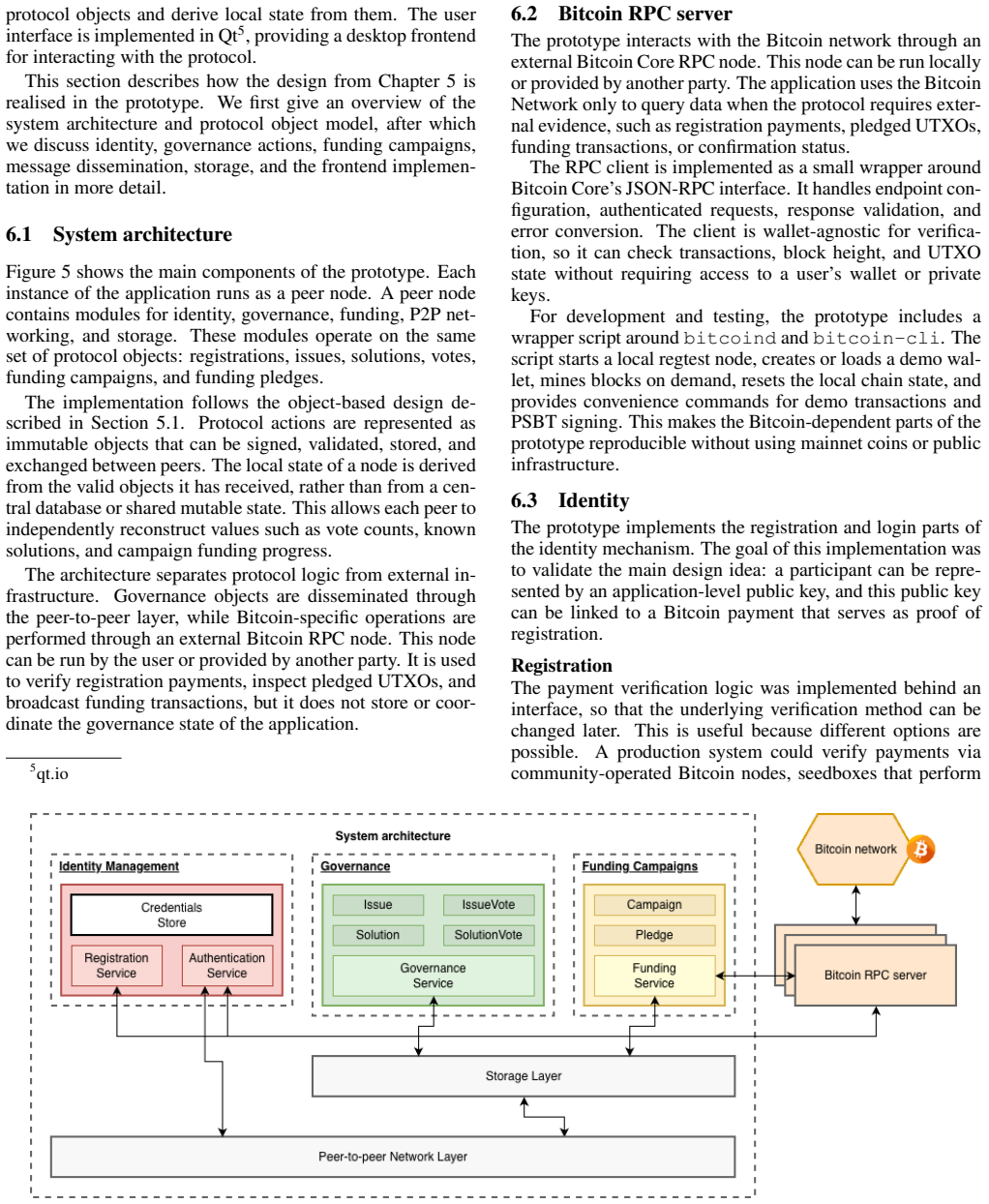 protocol objects and derive local state from them. The user interface is implemented in Qt$^{5}$, providing a desktop frontend for interacting with the protocol.

This section describes how the design from Chapter 5 is realised in the prototype. We first give an overview of the system architecture and protocol object model, after which we discuss identity, governance actions, funding campaigns, message dissemination, storage, and the frontend implementation in more detail.

6.1 System architecture

Figure 5 shows the main components of the prototype. Each instance of the application runs as a peer node. A peer node contains modules for identity, governance, funding, P2P networking, and storage. These modules operate on the same set of protocol objects: registrations, issues, solutions, votes, funding campaigns, and funding pledges.

The implementation follows the object-based design described in Section 5.1. Protocol actions are represented as immutable objects that can be signed, validated, stored, and exchanged between peers. The local state of a node is derived from the valid objects it has received, rather than from a central database or shared mutable state. This allows each peer to independently reconstruct values such as vote counts, known solutions, and campaign funding progress.

The architecture separates protocol logic from external infrastructure. Governance objects are disseminated through the peer-to-peer layer, while Bitcoin-specific operations are performed through an external Bitcoin RPC node. This node can be run by the user or provided by another party. It is used to verify registration payments, inspect pledged UTXOs, and broadcast funding transactions, but it does not store or coordinate the governance state of the application.

$^{5}$qt.io

6.2 Bitcoin RPC server

The prototype interacts with the Bitcoin network through an external Bitcoin Core RPC node. This node can be run locally or provided by another party. The application uses the Bitcoin Network only to query data when the protocol requires external evidence, such as registration payments, pledged UTXOs, funding transactions, or confirmation status.

The RPC client is implemented as a small wrapper around Bitcoin Core's JSON-RPC interface. It handles endpoint configuration, authenticated requests, response validation, and error conversion. The client is wallet-agnostic for verification, so it can check transactions, block height, and UTXO state without requiring access to a user's wallet or private keys.

For development and testing, the prototype includes a wrapper script around bitcoind and bitcoin-cli. The script starts a local regtest node, creates or loads a demo wallet, mines blocks on demand, resets the local chain state, and provides convenience commands for demo transactions and PSBT signing. This makes the Bitcoin-dependent parts of the prototype reproducible without using mainnet coins or public infrastructure.

6.3 Identity

The prototype implements the registration and login parts of the identity mechanism. The goal of this implementation was to validate the main design idea: a participant can be represented by an application-level public key, and this public key can be linked to a Bitcoin payment that serves as proof of registration.

Registration

The payment verification logic was implemented behind an interface, so that the underlying verification method can be changed later. This is useful because different options are possible. A production system could verify payments via community-operated Bitcoin nodes, seedboxes that perform

System architecture

Identity Management
Credentials Store
Registration Service
Authentication Service

Governance
Issue
IssueVote
Solution
SolutionVote
Governance Service

Funding Campaigns
Campaign
Pledge
Funding Service

Bitcoin network

Bitcoin RPC server

Storage Layer

Peer-to-peer Network Layer